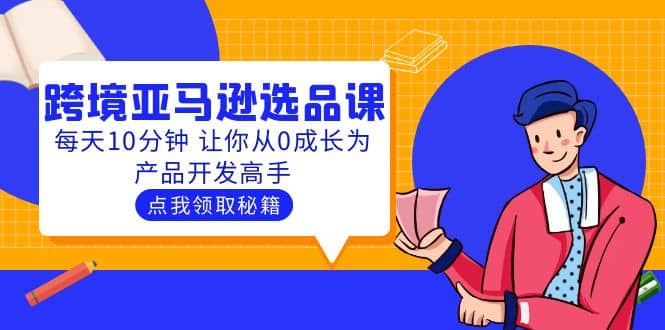 跨境亚马逊选品课

每天10分钟 让你从0成长为产品开发高手

点我领取秘籍